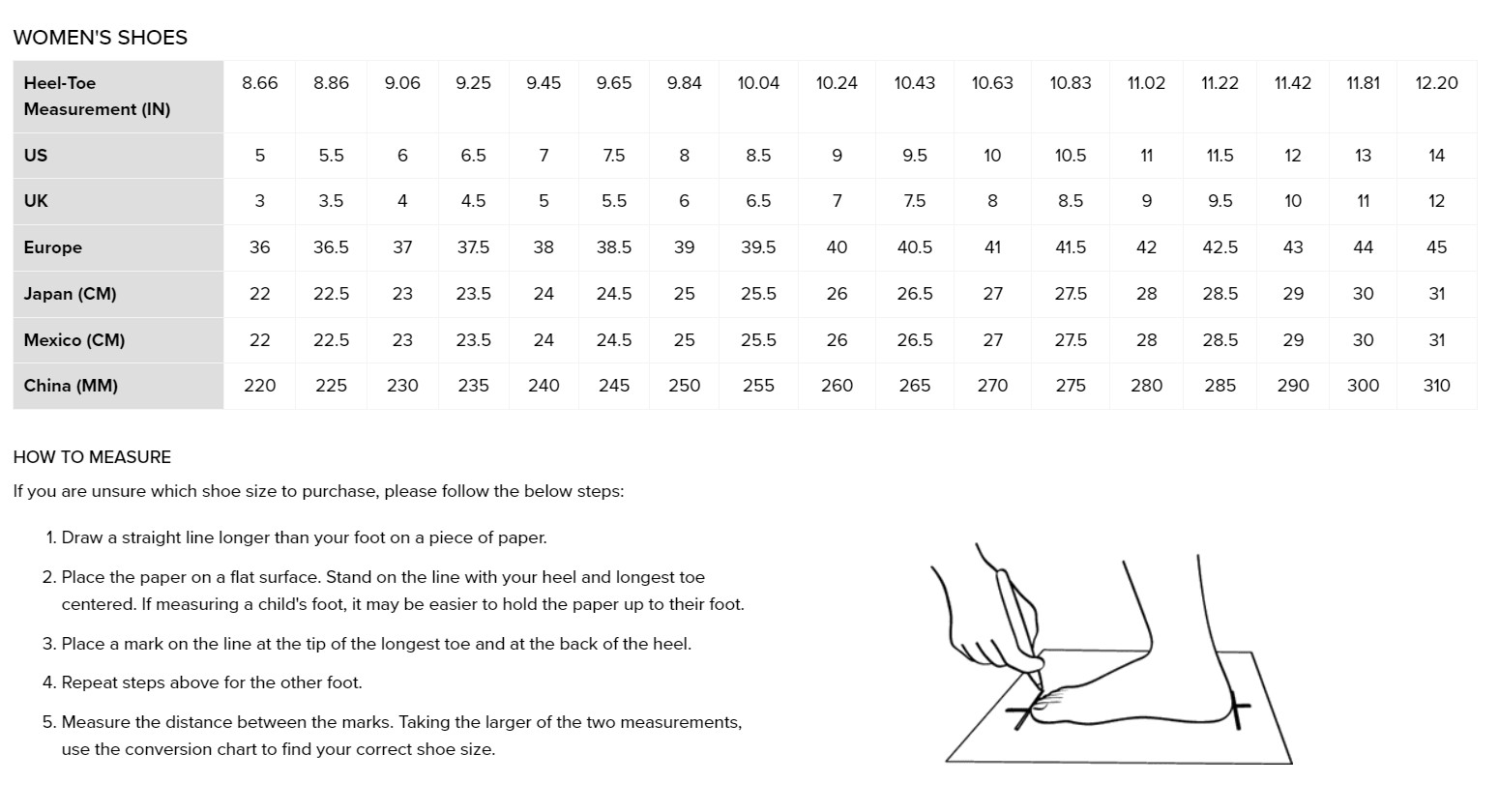 WOMEN'S SHOES

| Heel-Toe Measurement (IN) | 8.66 | 8.86 | 9.06 | 9.25 | 9.45 | 9.65 | 9.84 | 10.04 | 10.24 | 10.43 | 10.63 | 10.83 | 11.02 | 11.22 | 11.42 | 11.81 | 12.20 |
|---|---|---|---|---|---|---|---|---|---|---|---|---|---|---|---|---|---|
| US | 5 | 5.5 | 6 | 6.5 | 7 | 7.5 | 8 | 8.5 | 9 | 9.5 | 10 | 10.5 | 11 | 11.5 | 12 | 13 | 14 |
| UK | 3 | 3.5 | 4 | 4.5 | 5 | 5.5 | 6 | 6.5 | 7 | 7.5 | 8 | 8.5 | 9 | 9.5 | 10 | 11 | 12 |
| Europe | 36 | 36.5 | 37 | 37.5 | 38 | 38.5 | 39 | 39.5 | 40 | 40.5 | 41 | 41.5 | 42 | 42.5 | 43 | 44 | 45 |
| Japan (CM) | 22 | 22.5 | 23 | 23.5 | 24 | 24.5 | 25 | 25.5 | 26 | 26.5 | 27 | 27.5 | 28 | 28.5 | 29 | 30 | 31 |
| Mexico (CM) | 22 | 22.5 | 23 | 23.5 | 24 | 24.5 | 25 | 25.5 | 26 | 26.5 | 27 | 27.5 | 28 | 28.5 | 29 | 30 | 31 |
| China (MM) | 220 | 225 | 230 | 235 | 240 | 245 | 250 | 255 | 260 | 265 | 270 | 275 | 280 | 285 | 290 | 300 | 310 |

HOW TO MEASURE

If you are unsure which shoe size to purchase, please follow the below steps:

1. Draw a straight line longer than your foot on a piece of paper.
2. Place the paper on a flat surface. Stand on the line with your heel and longest toe centered. If measuring a child's foot, it may be easier to hold the paper up to their foot.
3. Place a mark on the line at the tip of the longest toe and at the back of the heel.
4. Repeat steps above for the other foot.
5. Measure the distance between the marks. Taking the larger of the two measurements, use the conversion chart to find your correct shoe size.